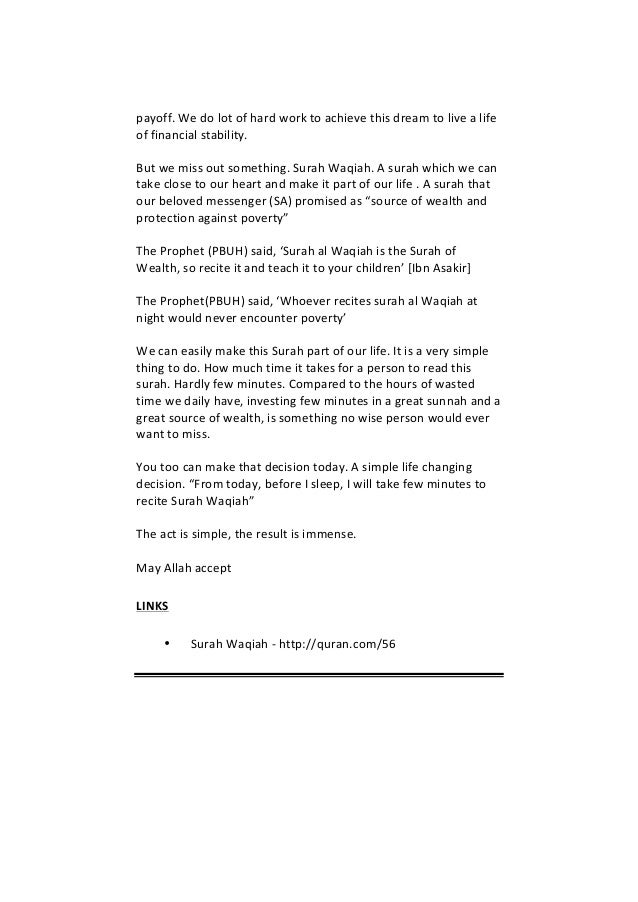 payoff. We do lot of hard work to achieve this dream to live a life of financial stability.

But we miss out something. Surah Waqiah. A surah which we can take close to our heart and make it part of our life . A surah that our beloved messenger (SA) promised as “source of wealth and protection against poverty”

The Prophet (PBUH) said, ‘Surah al Waqiah is the Surah of Wealth, so recite it and teach it to your children’ [Ibn Asakir]

The Prophet(PBUH) said, ‘Whoever recites surah al Waqiah at night would never encounter poverty’

We can easily make this Surah part of our life. It is a very simple thing to do. How much time it takes for a person to read this surah. Hardly few minutes. Compared to the hours of wasted time we daily have, investing few minutes in a great sunnah and a great source of wealth, is something no wise person would ever want to miss.

You too can make that decision today. A simple life changing decision. “From today, before I sleep, I will take few minutes to recite Surah Waqiah”

The act is simple, the result is immense.

May Allah accept

LINKS

• Surah Waqiah - http://quran.com/56